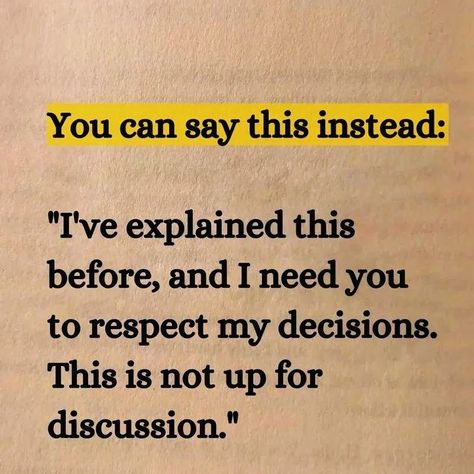 You can say this instead:

"I've explained this before, and I need you to respect my decisions. This is not up for discussion."